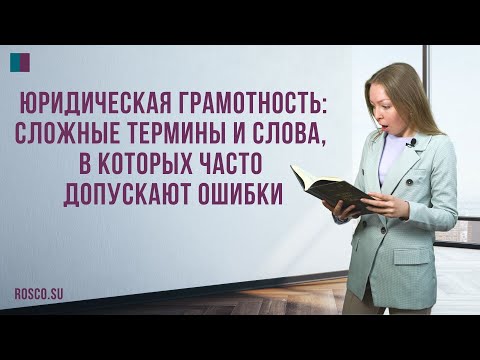 ЮРИДИЧЕСКАЯ ГРАМОТНОСТЬ: СЛОЖНЫЕ ТЕРМИНЫ И СЛОВА, В КОТОРЫХ ЧАСТО ДОПУСКАЮТ ОШИБКИ

ROSCO.SU